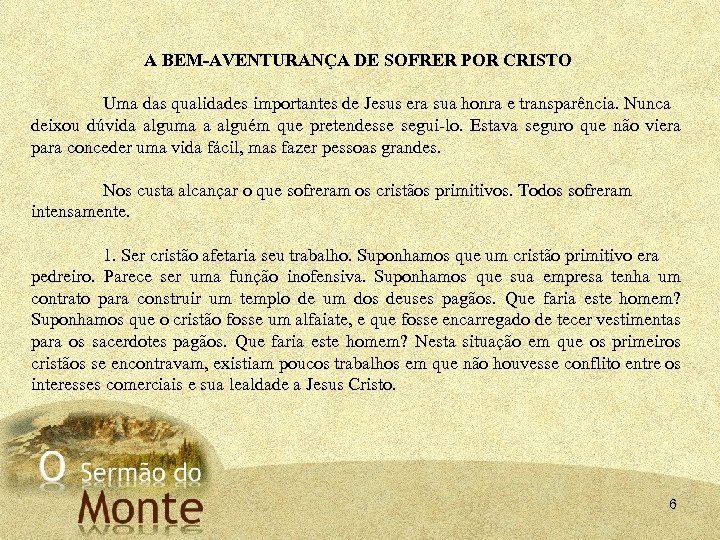 A BEM-AVENTURANÇA DE SOFRER POR CRISTO

Uma das qualidades importantes de Jesus era sua honra e transparência. Nunca deixou dúvida alguma a alguém que pretendesse segui-lo. Estava seguro que não viera para conceder uma vida fácil, mas fazer pessoas grandes.

Nos custa alcançar o que sofreram os cristãos primitivos. Todos sofreram intensamente.

1. Ser cristão afetaria seu trabalho. Suponhamos que um cristão primitivo era pedreiro. Parece ser uma função inofensiva. Suponhamos que sua empresa tenha um contrato para construir um templo de um dos deuses pagãos. Que faria este homem? Suponhamos que o cristão fosse um alfaiate, e que fosse encarregado de tecer vestimentas para os sacerdotes pagãos. Que faria este homem? Nesta situação em que os primeiros cristãos se encontravam, existiam poucos trabalhos em que não houvesse conflito entre os interesses comerciais e sua lealdade a Jesus Cristo.

O Sermão do Monte

6